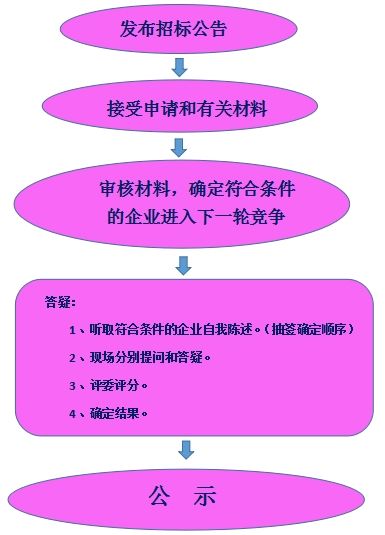 发布招标公告

接受申请和有关材料

审核材料，确定符合条件的企业进入下一轮竞争

答疑：

1、听取符合条件的企业自我陈述。（抽签确定顺序）

2、现场分别提问和答疑。

3、评委评分。

4、确定结果。

公　示